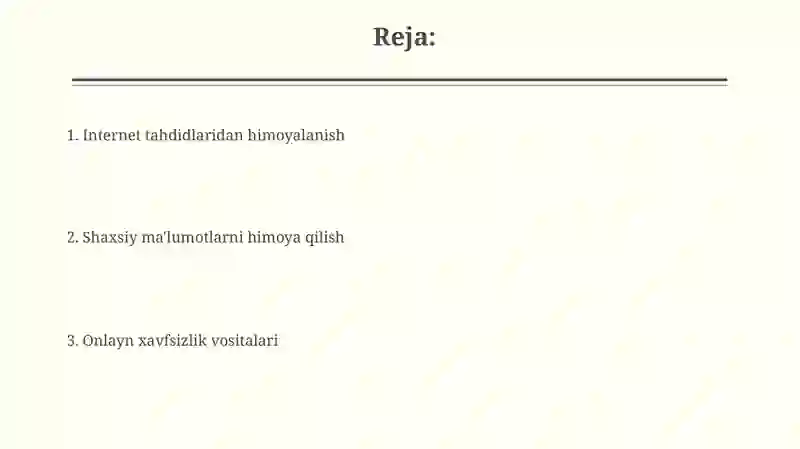 Reja:

1. Internet tahdidlaridan himoyalanish

2. Shaxsiy ma'lumotlarni himoya qilish

3. Onlayn xavfsizlik vositalari